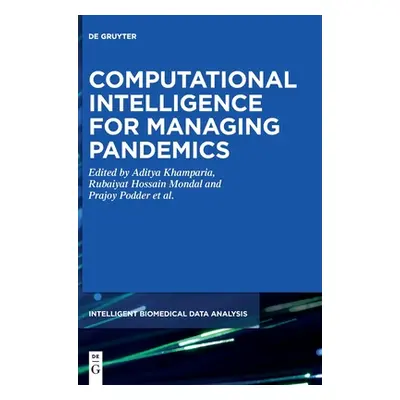 DE GRUYTER

COMPUTATIONAL INTELLIGENCE FOR MANAGING PANDEMICS

Edited by Aditya Khamparia, Rubaiyat Hossain Mondal and Prajoy Podder et al.

INTELLIGENT BIOMEDICAL DATA ANALYSIS

DE
G